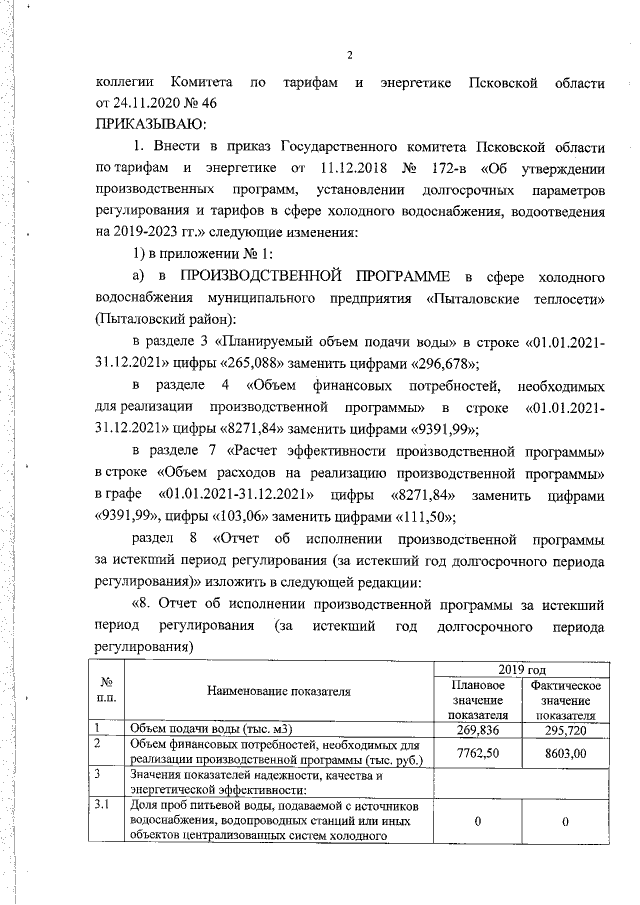 2

коллегии Комитета по тарифам и энергетике Псковской области от 24.11.2020 № 46

ПРИКАЗЫВАЮ:

1. Внести в приказ Государственного комитета Псковской области по тарифам и энергетике от 11.12.2018 № 172-в «Об утверждении производственных программ, установлении долгосрочных параметров регулирования и тарифов в сфере холодного водоснабжения, водоотведения на 2019-2023 гг.» следующие изменения:

1) в приложении № 1:

а) в ПРОИЗВОДСТВЕННОЙ ПРОГРАММЕ в сфере холодного водоснабжения муниципального предприятия «Пыталовские теплосети» (Пыталовский район):

в разделе 3 «Планируемый объем подачи воды» в строке «01.01.2021-31.12.2021» цифры «265,088» заменить цифрами «296,678»;

в разделе 4 «Объем финансовых потребностей, необходимых для реализации производственной программы» в строке «01.01.2021-31.12.2021» цифры «8271,84» заменить цифрами «9391,99»;

в разделе 7 «Расчет эффективности производственной программы» в строке «Объем расходов на реализацию производственной программы» в графе «01.01.2021-31.12.2021» цифры «8271,84» заменить цифрами «9391,99», цифры «103,06» заменить цифрами «111,50»;

раздел 8 «Отчет об исполнении производственной программы за истекший период регулирования (за истекший год долгосрочного периода регулирования)» изложить в следующей редакции:

«8. Отчет об исполнении производственной программы за истекший период регулирования (за истекший год долгосрочного периода регулирования)

| № п.п. | Наименование показателя | 2019 год Плановое значение показателя | 2019 год Фактическое значение показателя |
|---|---|---|---|
| 1 | Объем подачи воды (тыс. м3) | 269,836 | 295,720 |
| 2 | Объем финансовых потребностей, необходимых для реализации производственной программы (тыс. руб.) | 7762,50 | 8603,00 |
| 3 | Значения показателей надежности, качества и энергетической эффективности: | | |
| 3.1 | Доля проб питьевой воды, подаваемой с источников водоснабжения, водопроводных станций или иных объектов централизованных систем холодного | 0 | 0 |